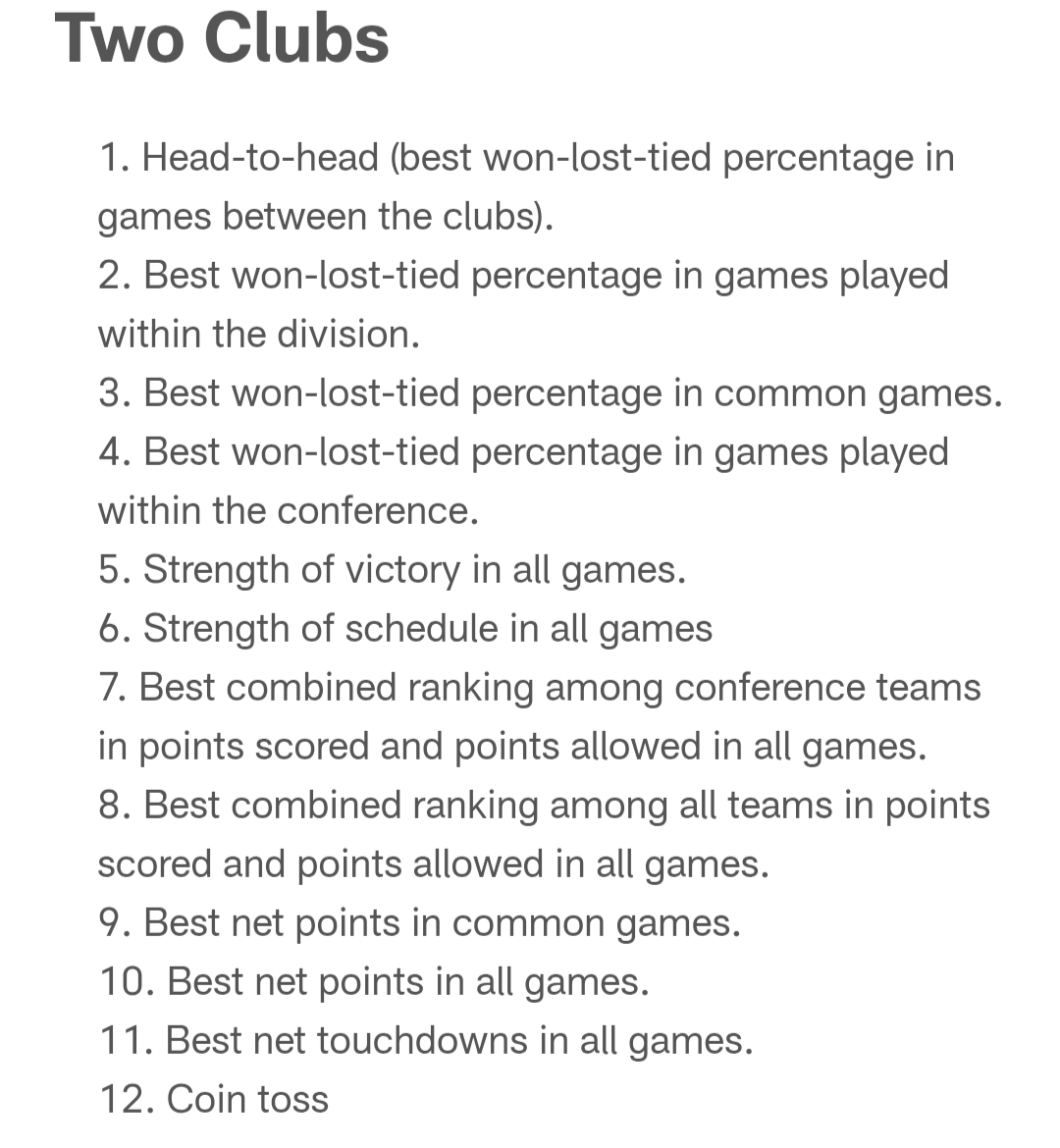 Two Clubs

1. Head-to-head (best won-lost-tied percentage in games between the clubs).
2. Best won-lost-tied percentage in games played within the division.
3. Best won-lost-tied percentage in common games.
4. Best won-lost-tied percentage in games played within the conference.
5. Strength of victory in all games.
6. Strength of schedule in all games
7. Best combined ranking among conference teams in points scored and points allowed in all games.
8. Best combined ranking among all teams in points scored and points allowed in all games.
9. Best net points in common games.
10. Best net points in all games.
11. Best net touchdowns in all games.
12. Coin toss